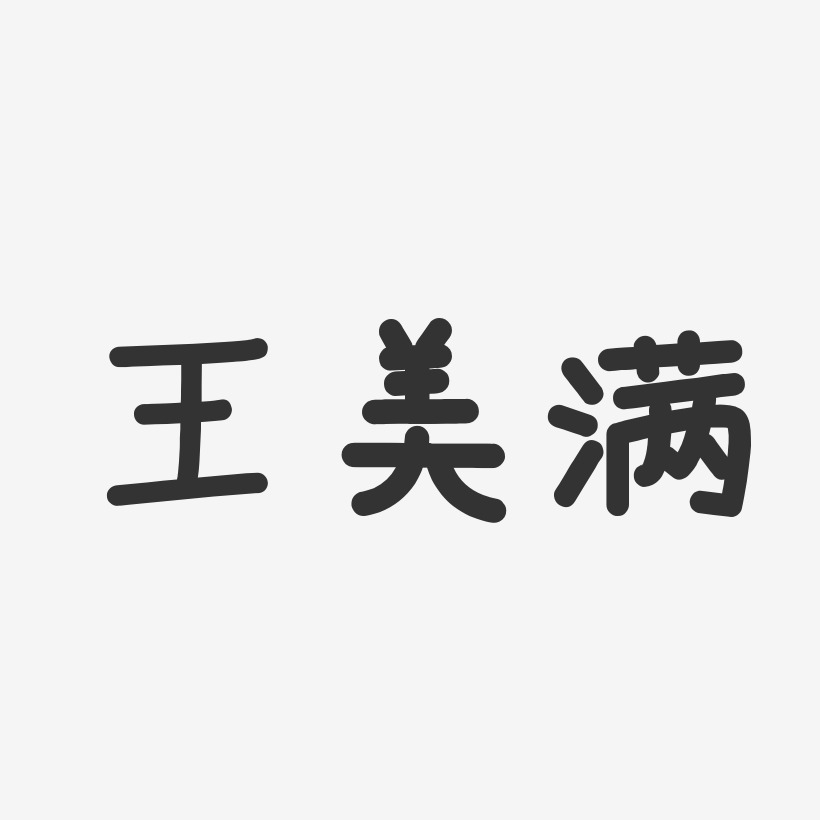 王美满